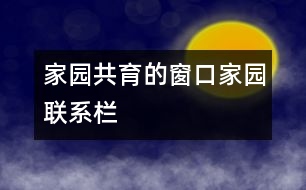 家园共育的窗口家园联系栏